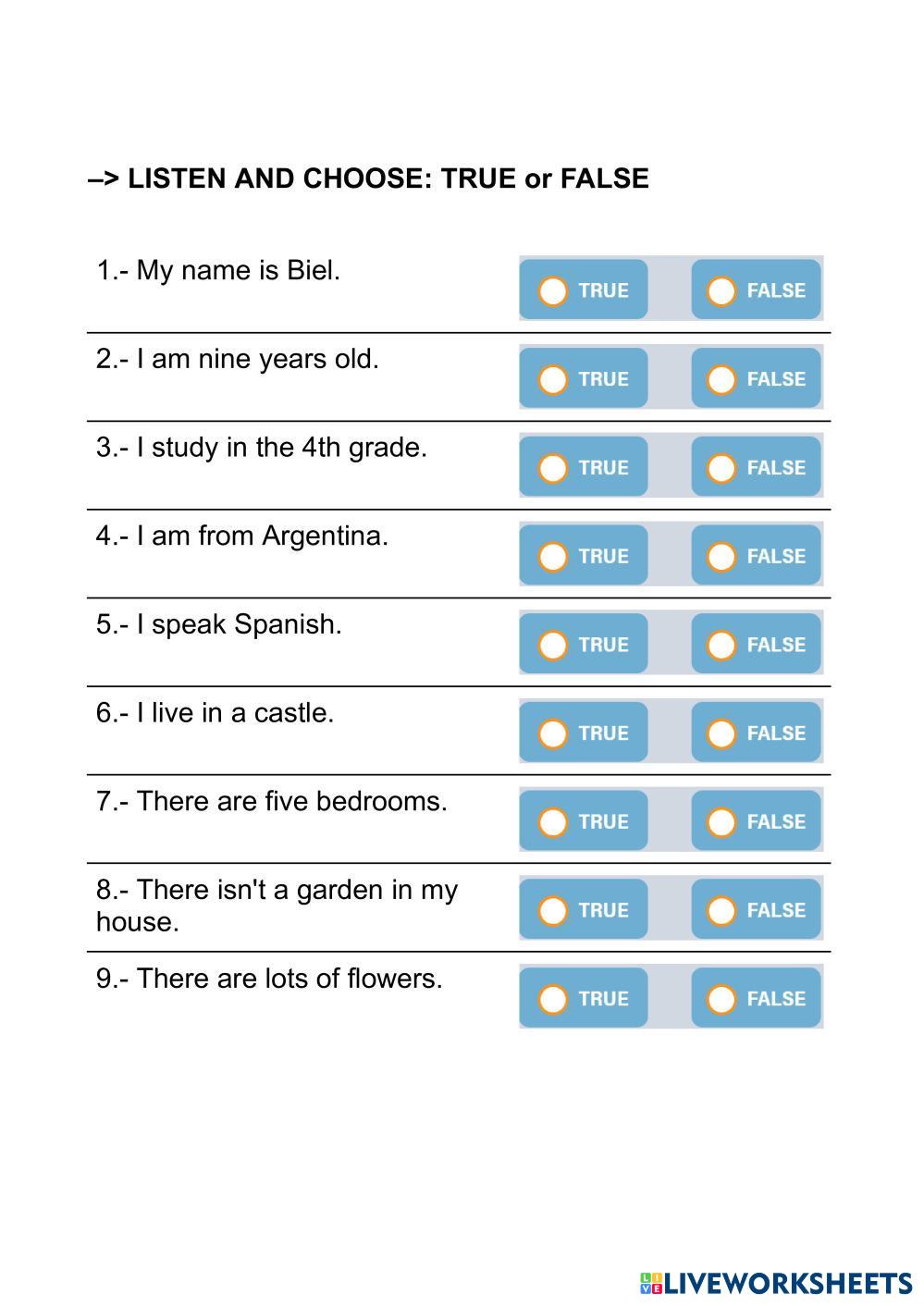 –> LISTEN AND CHOOSE: TRUE or FALSE

1.- My name is Biel. TRUE FALSE

2.- I am nine years old. TRUE FALSE

3.- I study in the 4th grade. TRUE FALSE

4.- I am from Argentina. TRUE FALSE

5.- I speak Spanish. TRUE FALSE

6.- I live in a castle. TRUE FALSE

7.- There are five bedrooms. TRUE FALSE

8.- There isn't a garden in my house. TRUE FALSE

9.- There are lots of flowers. TRUE FALSE

LIVEWORKSHEETS